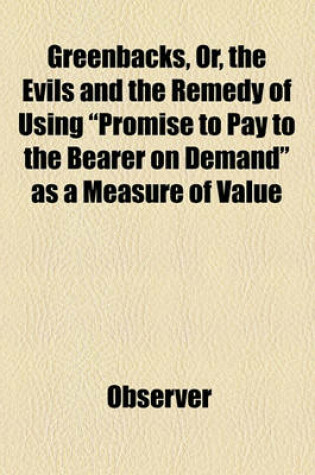 Greenbacks, Or, the Evils and the Remedy of Using “Promise to Pay to the Bearer on Demand” as a Measure of Value

Observer